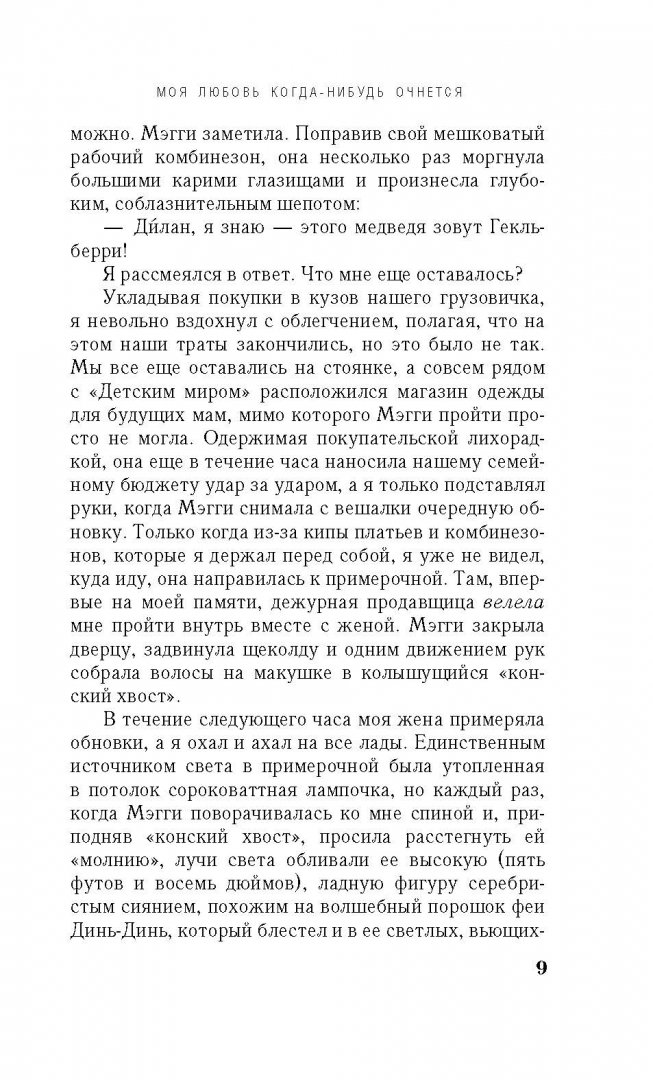 МОЯ ЛЮБОВЬ КОГДА-НИБУДЬ ОЧНЕТСЯ

можно. Мэгги заметила. Поправив свой мешковатый рабочий комбинезон, она несколько раз моргнула большими карими глазищами и произнесла глубоким, соблазнительным шепотом:

— Ди́лан, я знаю — этого медведя зовут Гекльберри!

Я рассмеялся в ответ. Что мне еще оставалось?

Укладывая покупки в кузов нашего грузовичка, я невольно вздохнул с облегчением, полагая, что на этом наши траты закончились, но это было не так. Мы все еще оставались на стоянке, а совсем рядом с «Детским миром» расположился магазин одежды для будущих мам, мимо которого Мэгги пройти просто не могла. Одержимая покупательской лихорадкой, она еще в течение часа наносила нашему семейному бюджету удар за ударом, а я только подставлял руки, когда Мэгги снимала с вешалки очередную обновку. Только когда из-за кипы платьев и комбинезонов, которые я держал перед собой, я уже не видел, куда иду, она направилась к примерочной. Там, впервые на моей памяти, дежурная продавщица велела мне пройти внутрь вместе с женой. Мэгги закрыла дверцу, задвинула щеколду и одним движением рук собрала волосы на макушке в колышущийся «конский хвост».

В течение следующего часа моя жена примеряла обновки, а я охал и ахал на все лады. Единственным источником света в примерочной была утопленная в потолок сороковаттная лампочка, но каждый раз, когда Мэгги поворачивалась ко мне спиной и, приподняв «конский хвост», просила расстегнуть ей «молнию», лучи света обливали ее высокую (пять футов и восемь дюймов), ладную фигуру серебристым сиянием, похожим на волшебный порошок феи Динь-Динь, который блестел и в ее светлых, вьющих-

9